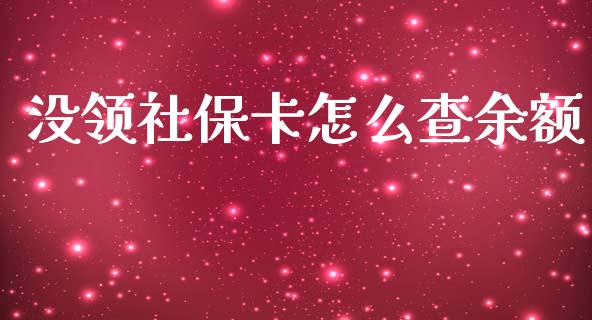 没领社保卡怎么查余额